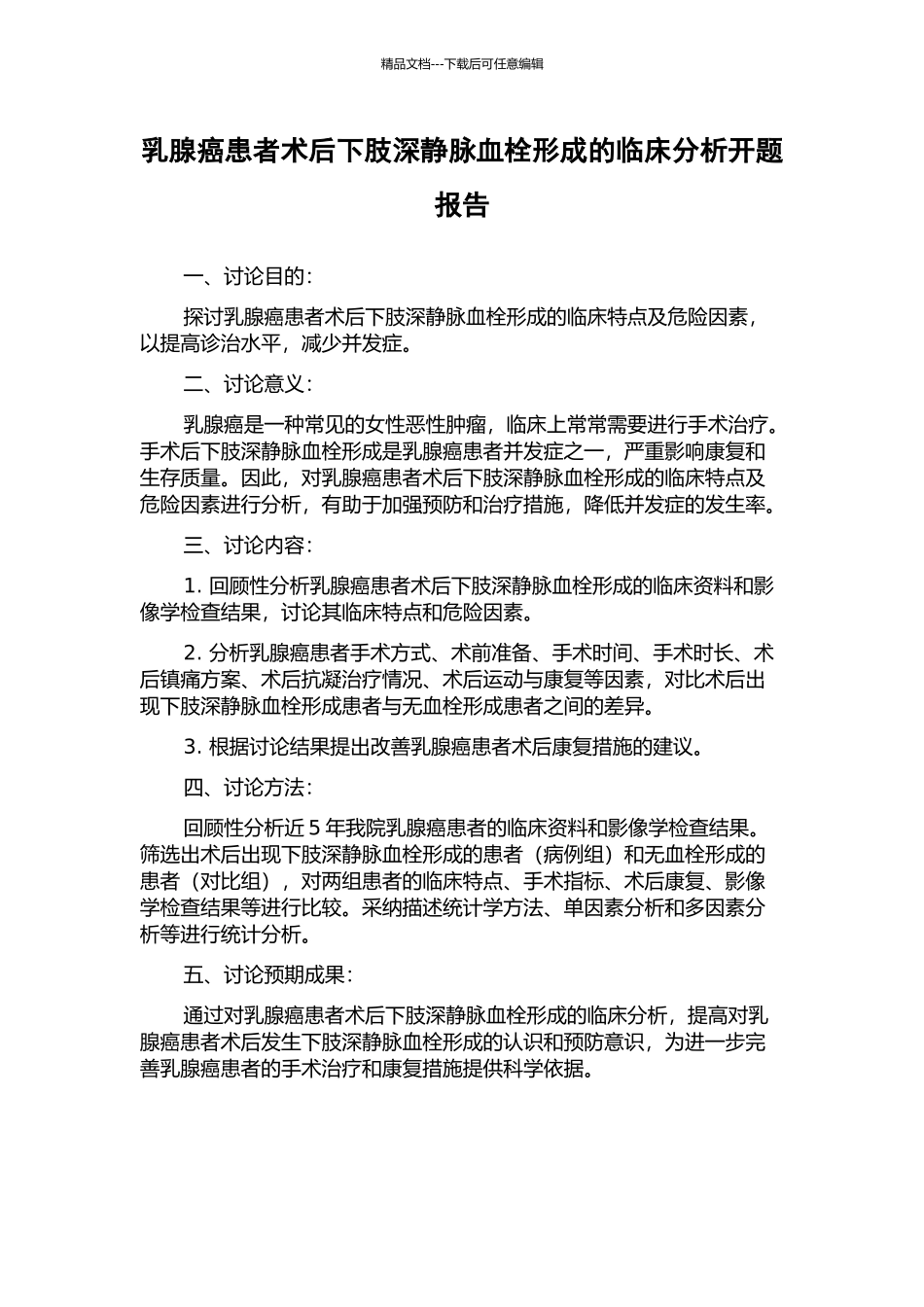 精品文档---下载后可任意编辑

乳腺癌患者术后下肢深静脉血栓形成的临床分析开题报告

一、讨论目的：

探讨乳腺癌患者术后下肢深静脉血栓形成的临床特点及危险因素，以提高诊治水平，减少并发症。

二、讨论意义：

乳腺癌是一种常见的女性恶性肿瘤，临床上常常需要进行手术治疗。手术后下肢深静脉血栓形成是乳腺癌患者并发症之一，严重影响康复和生存质量。因此，对乳腺癌患者术后下肢深静脉血栓形成的临床特点及危险因素进行分析，有助于加强预防和治疗措施，降低并发症的发生率。

三、讨论内容：

1. 回顾性分析乳腺癌患者术后下肢深静脉血栓形成的临床资料和影像学检查结果，讨论其临床特点和危险因素。

2. 分析乳腺癌患者手术方式、术前准备、手术时间、手术时长、术后镇痛方案、术后抗凝治疗情况、术后运动与康复等因素，对比术后出现下肢深静脉血栓形成患者与无血栓形成患者之间的差异。

3. 根据讨论结果提出改善乳腺癌患者术后康复措施的建议。

四、讨论方法：

回顾性分析近 5 年我院乳腺癌患者的临床资料和影像学检查结果。筛选出术后出现下肢深静脉血栓形成的患者（病例组）和无血栓形成的患者（对比组），对两组患者的临床特点、手术指标、术后康复、影像学检查结果等进行比较。采纳描述统计学方法、单因素分析和多因素分析等进行统计分析。

五、讨论预期成果：

通过对乳腺癌患者术后下肢深静脉血栓形成的临床分析，提高对乳腺癌患者术后发生下肢深静脉血栓形成的认识和预防意识，为进一步完善乳腺癌患者的手术治疗和康复措施提供科学依据。